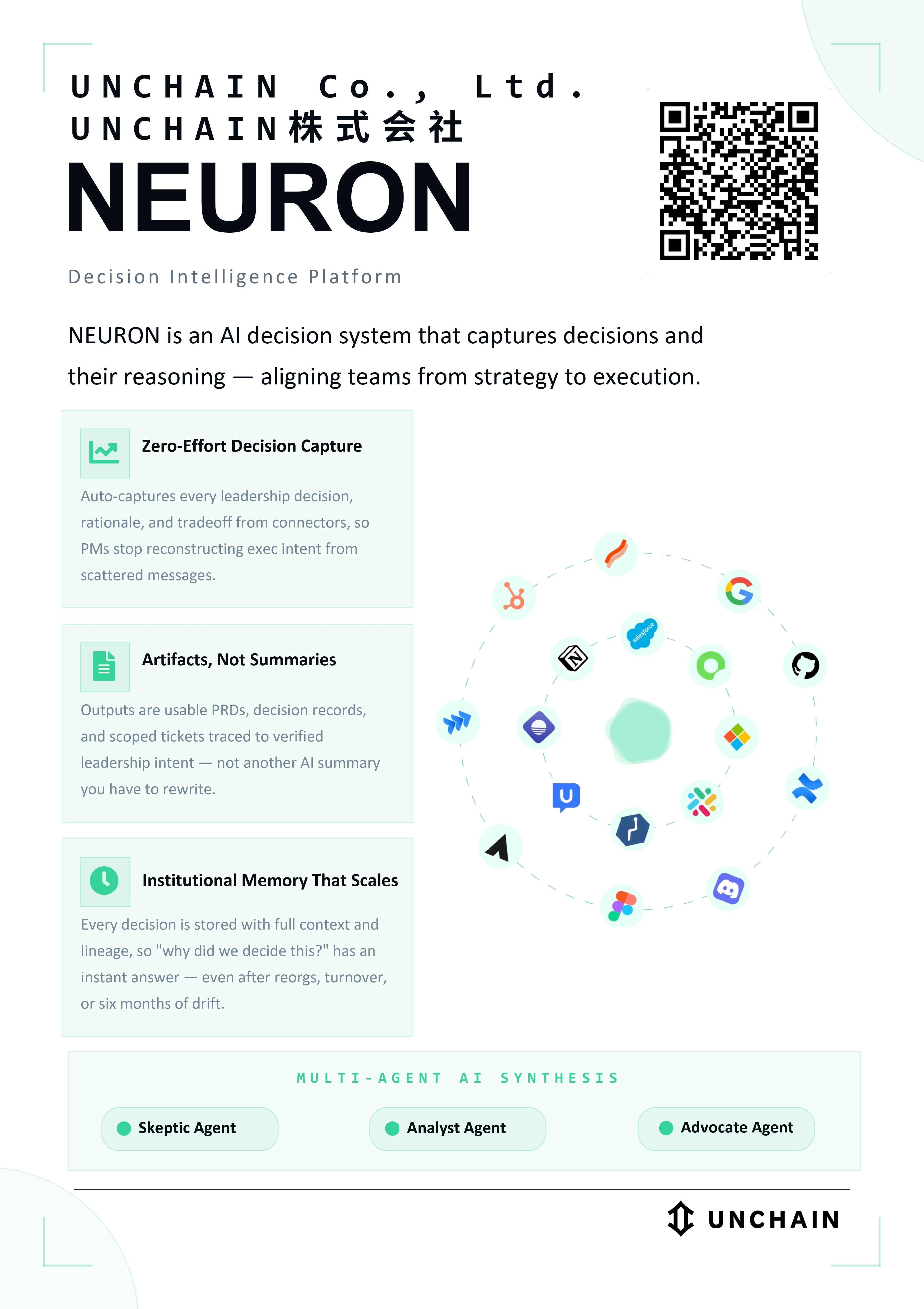 UNCHAIN Co., Ltd.
UNCHAIN株式会社

NEURON

Decision Intelligence Platform

NEURON is an AI decision system that captures decisions and their reasoning — aligning teams from strategy to execution.

Zero-Effort Decision Capture

Auto-captures every leadership decision, rationale, and tradeoff from connectors, so PMs stop reconstructing exec intent from scattered messages.

Artifacts, Not Summaries

Outputs are usable PRDs, decision records, and scoped tickets traced to verified leadership intent — not another AI summary you have to rewrite.

Institutional Memory That Scales

Every decision is stored with full context and lineage, so "why did we decide this?" has an instant answer — even after reorgs, turnover, or six months of drift.

salesforce

MULTI-AGENT AI SYNTHESIS

Skeptic Agent

Analyst Agent

Advocate Agent

UNCHAIN